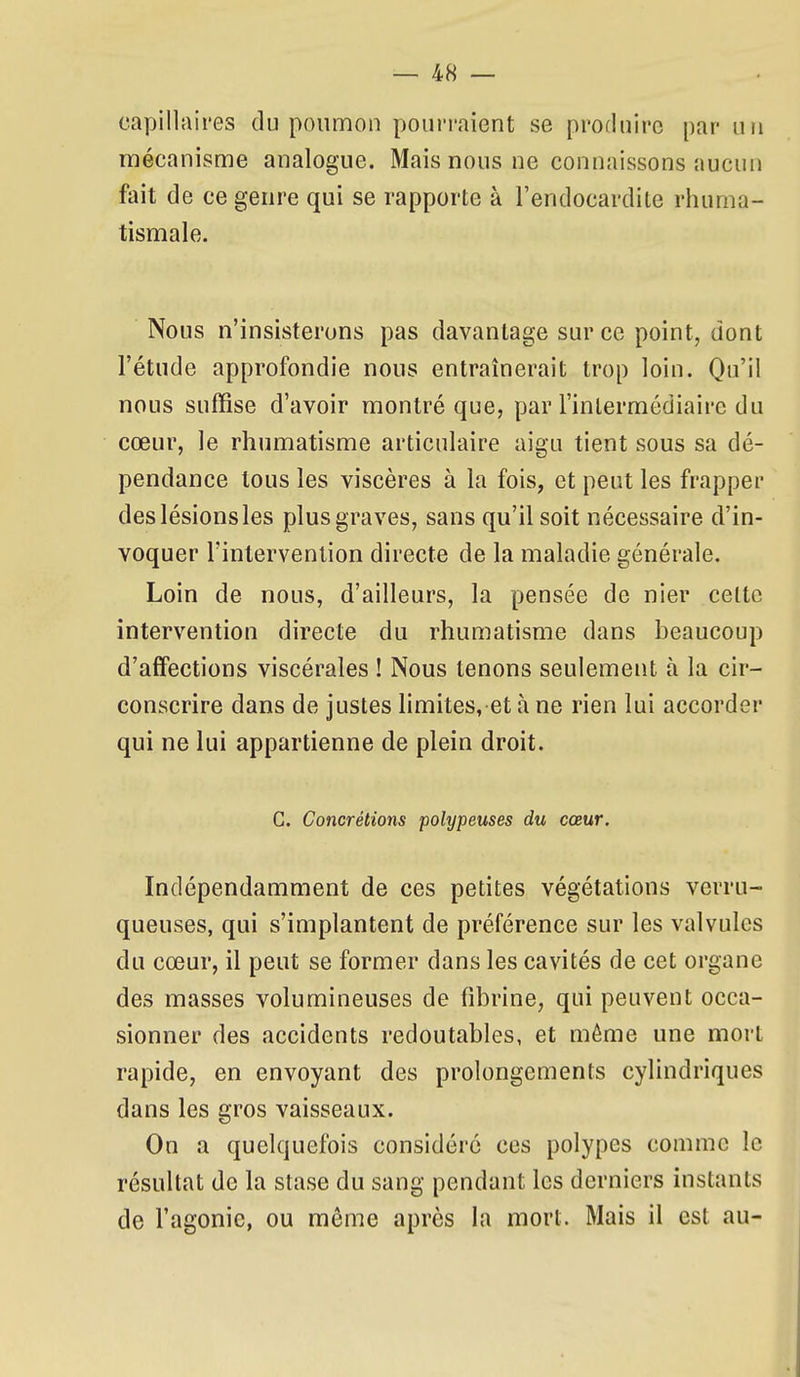 — 48 —

capillaires du poumon pourraient se produire par un mécanisme analogue. Mais nous ne connaissons aucun fait de ce genre qui se rapporte à l'endocardite rhumatismale.

Nous n'insisterons pas davantage sur ce point, dont l'étude approfondie nous entraînerait trop loin. Qu'il nous suffise d'avoir montré que, par l'intermédiaire du cœur, le rhumatisme articulaire aigu tient sous sa dépendance tous les viscères à la fois, et peut les frapper des lésions les plus graves, sans qu'il soit nécessaire d'invoquer l'intervention directe de la maladie générale. Loin de nous, d'ailleurs, la pensée de nier cette intervention directe du rhumatisme dans beaucoup d'affections viscérales ! Nous tenons seulement à la circonscrire dans de justes limites, et à ne rien lui accorder qui ne lui appartienne de plein droit.

C. Concrétions polypeuses du cœur.

Indépendamment de ces petites végétations verruqueuses, qui s'implantent de préférence sur les valvules du cœur, il peut se former dans les cavités de cet organe des masses volumineuses de fibrine, qui peuvent occasionner des accidents redoutables, et même une mort rapide, en envoyant des prolongements cylindriques dans les gros vaisseaux.

On a quelquefois considéré ces polypes comme le résultat de la stase du sang pendant les derniers instants de l'agonie, ou même après la mort. Mais il est au-